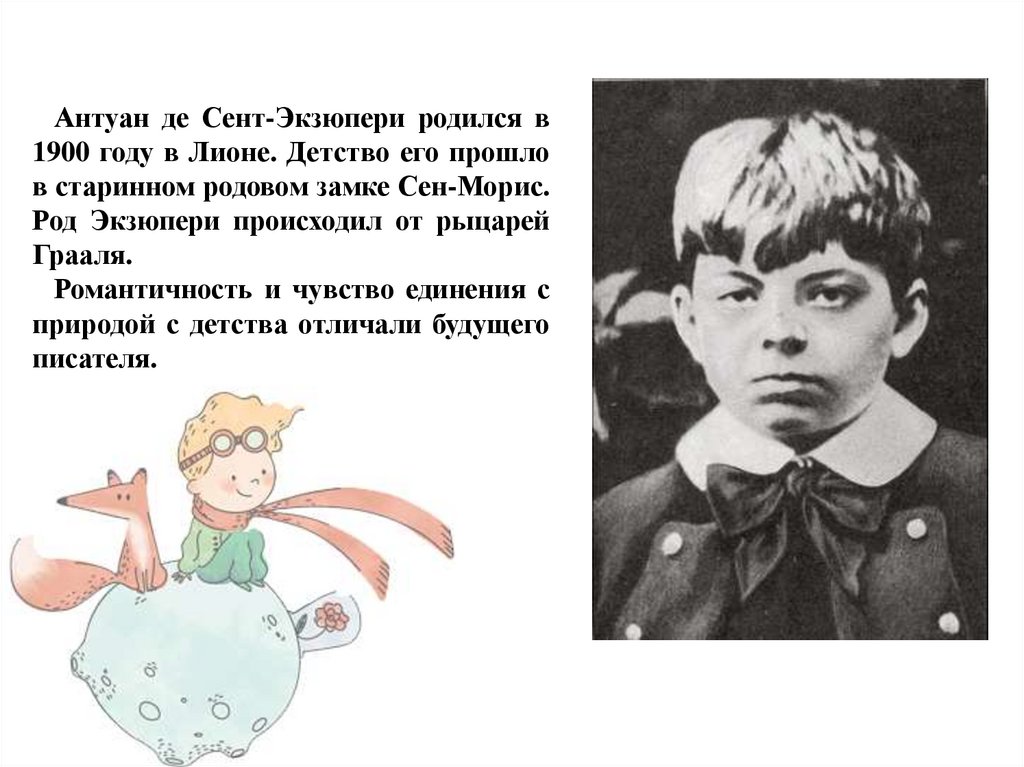 Антуан де Сент-Экзюпери родился в 1900 году в Лионе. Детство его прошло в старинном родовом замке Сен-Морис. Род Экзюпери происходил от рыцарей Грааля.

Романтичность и чувство единения с природой с детства отличали будущего писателя.